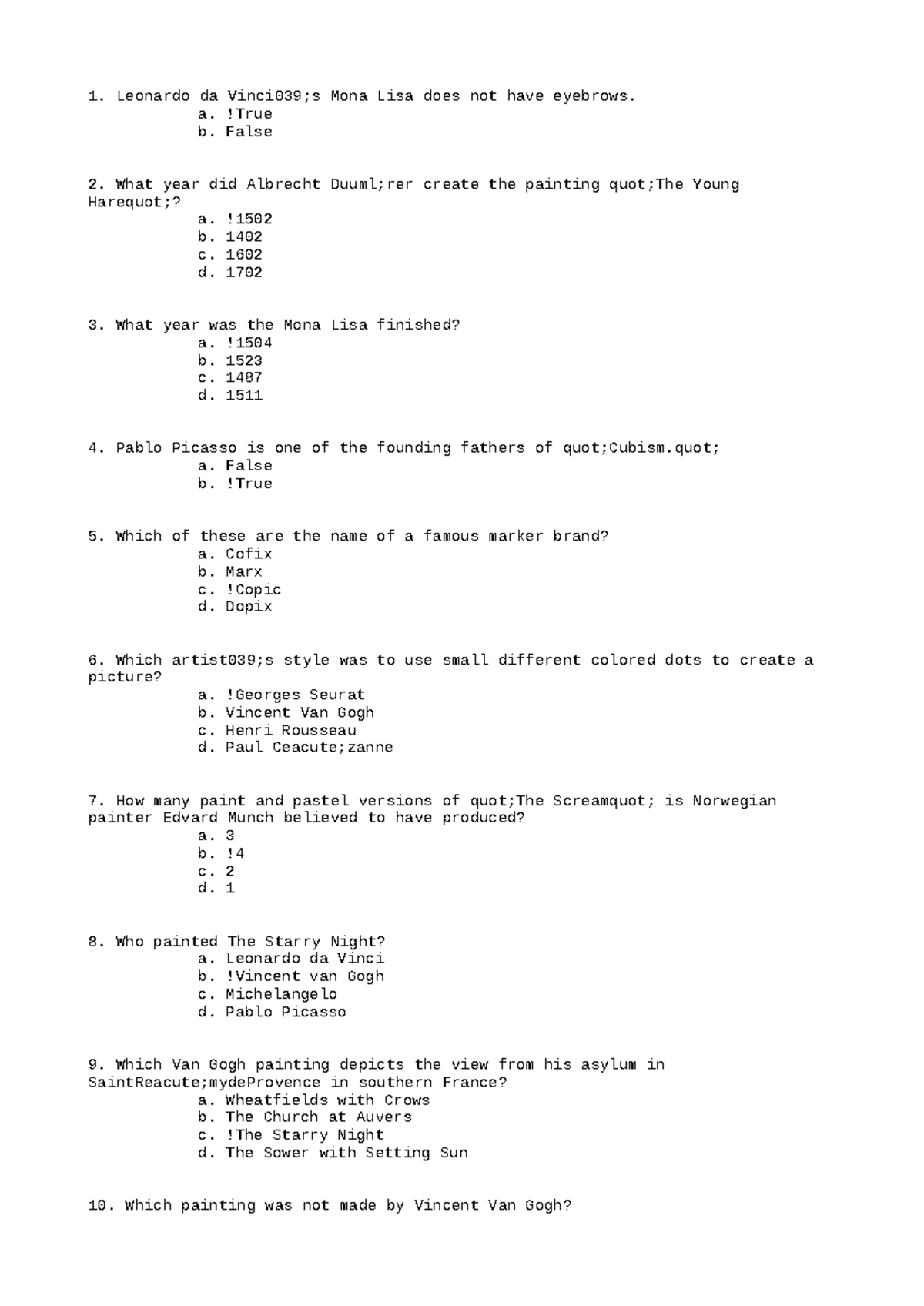 1. Leonardo da Vinci039;s Mona Lisa does not have eyebrows.
a. !True
b. False

2. What year did Albrecht Duuml;rer create the painting quot;The Young Harequot;?
a. !1502
b. 1402
c. 1602
d. 1702

3. What year was the Mona Lisa finished?
a. !1504
b. 1523
c. 1487
d. 1511

4. Pablo Picasso is one of the founding fathers of quot;Cubism.quot;
a. False
b. !True

5. Which of these are the name of a famous marker brand?
a. Cofix
b. Marx
c. !Copic
d. Dopix

6. Which artist039;s style was to use small different colored dots to create a picture?
a. !Georges Seurat
b. Vincent Van Gogh
c. Henri Rousseau
d. Paul Ceacute;zanne

7. How many paint and pastel versions of quot;The Screamquot; is Norwegian painter Edvard Munch believed to have produced?
a. 3
b. !4
c. 2
d. 1

8. Who painted The Starry Night?
a. Leonardo da Vinci
b. !Vincent van Gogh
c. Michelangelo
d. Pablo Picasso

9. Which Van Gogh painting depicts the view from his asylum in SaintReacute;mydeProvence in southern France?
a. Wheatfields with Crows
b. The Church at Auvers
c. !The Starry Night
d. The Sower with Setting Sun

10. Which painting was not made by Vincent Van Gogh?